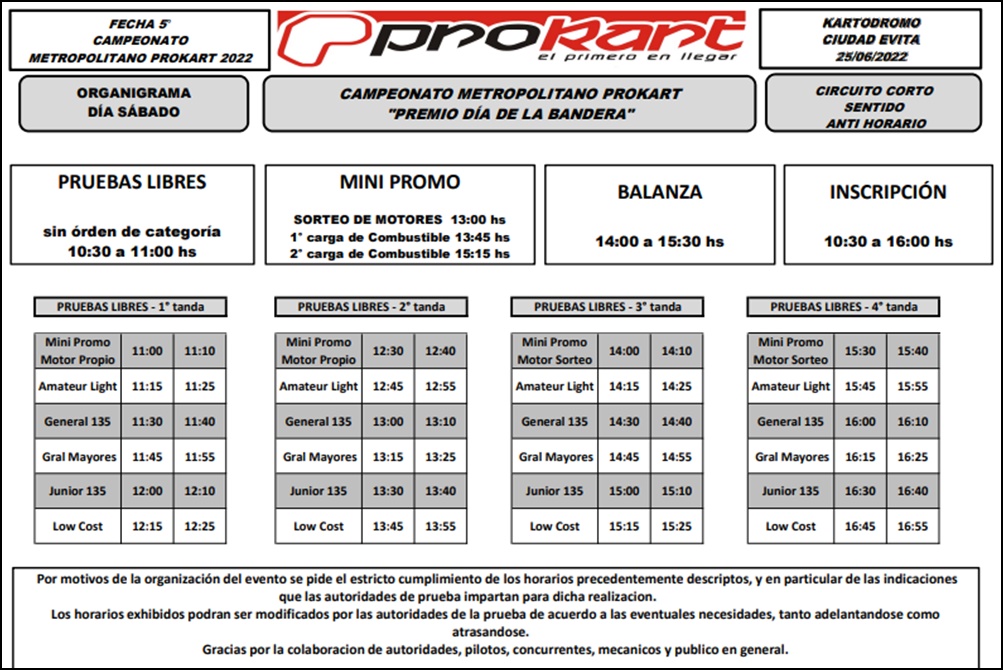 FECHA 5°
CAMPEONATO
METROPOLITANO PROKART 2022

prokart
el primero en llegar

KARTODROMO
CIUDAD EVITA
25/06/2022

ORGANIGRAMA
DÍA SÁBADO

CAMPEONATO METROPOLITANO PROKART
"PREMIO DÍA DE LA BANDERA"

CIRCUITO CORTO
SENTIDO
ANTI HORARIO

PRUEBAS LIBRES

sin órden de categoría
10:30 a 11:00 hs

MINI PROMO

SORTEO DE MOTORES 13:00 hs
1° carga de Combustible 13:45 hs
2° carga de Combustible 15:15 hs

BALANZA

14:00 a 15:30 hs

INSCRIPCIÓN

10:30 a 16:00 hs

PRUEBAS LIBRES - 1° tanda

| Mini Promo Motor Propio | 11:00 | 11:10 |
|---|---|---|
| Amateur Light | 11:15 | 11:25 |
| General 135 | 11:30 | 11:40 |
| Gral Mayores | 11:45 | 11:55 |
| Junior 135 | 12:00 | 12:10 |
| Low Cost | 12:15 | 12:25 |

PRUEBAS LIBRES - 2° tanda

| Mini Promo Motor Propio | 12:30 | 12:40 |
|---|---|---|
| Amateur Light | 12:45 | 12:55 |
| General 135 | 13:00 | 13:10 |
| Gral Mayores | 13:15 | 13:25 |
| Junior 135 | 13:30 | 13:40 |
| Low Cost | 13:45 | 13:55 |

PRUEBAS LIBRES - 3° tanda

| Mini Promo Motor Sorteo | 14:00 | 14:10 |
|---|---|---|
| Amateur Light | 14:15 | 14:25 |
| General 135 | 14:30 | 14:40 |
| Gral Mayores | 14:45 | 14:55 |
| Junior 135 | 15:00 | 15:10 |
| Low Cost | 15:15 | 15:25 |

PRUEBAS LIBRES - 4° tanda

| Mini Promo Motor Sorteo | 15:30 | 15:40 |
|---|---|---|
| Amateur Light | 15:45 | 15:55 |
| General 135 | 16:00 | 16:10 |
| Gral Mayores | 16:15 | 16:25 |
| Junior 135 | 16:30 | 16:40 |
| Low Cost | 16:45 | 16:55 |

Por motivos de la organización del evento se pide el estricto cumplimiento de los horarios precedentemente descriptos, y en particular de las indicaciones que las autoridades de prueba impartan para dicha realizacion.
Los horarios exhibidos podran ser modificados por las autoridades de la prueba de acuerdo a las eventuales necesidades, tanto adelantandose como atrasandose.
Gracias por la colaboracion de autoridades, pilotos, concurrentes, mecanicos y publico en general.